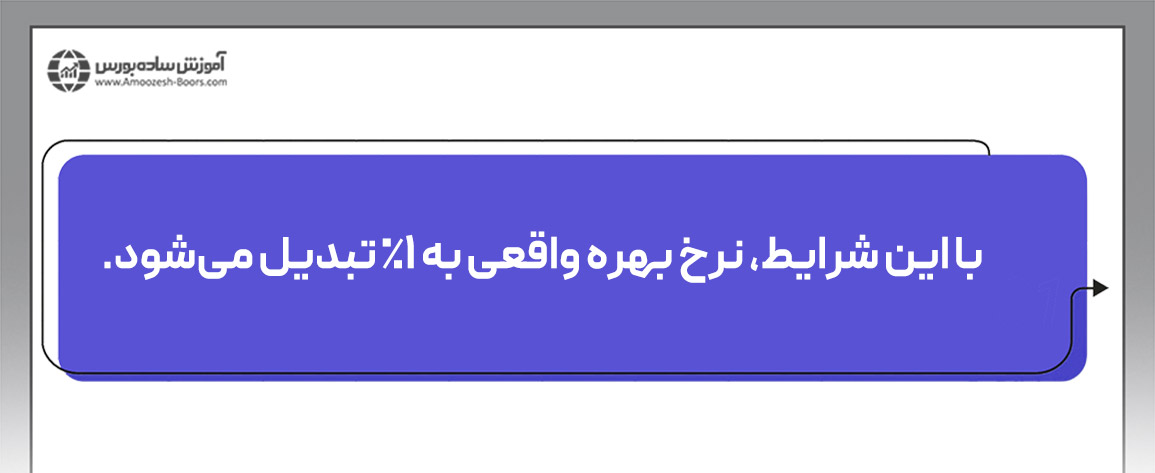 آموزش ساده بورس
www.Amoozesh-Boors.com

با این شرایط، نرخ بهره واقعی به ۱٪ تبدیل می‌شود.